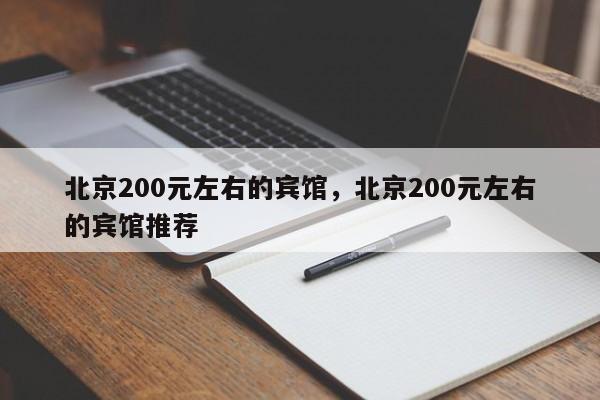 北京200元左右的宾馆，北京200元左右的宾馆推荐